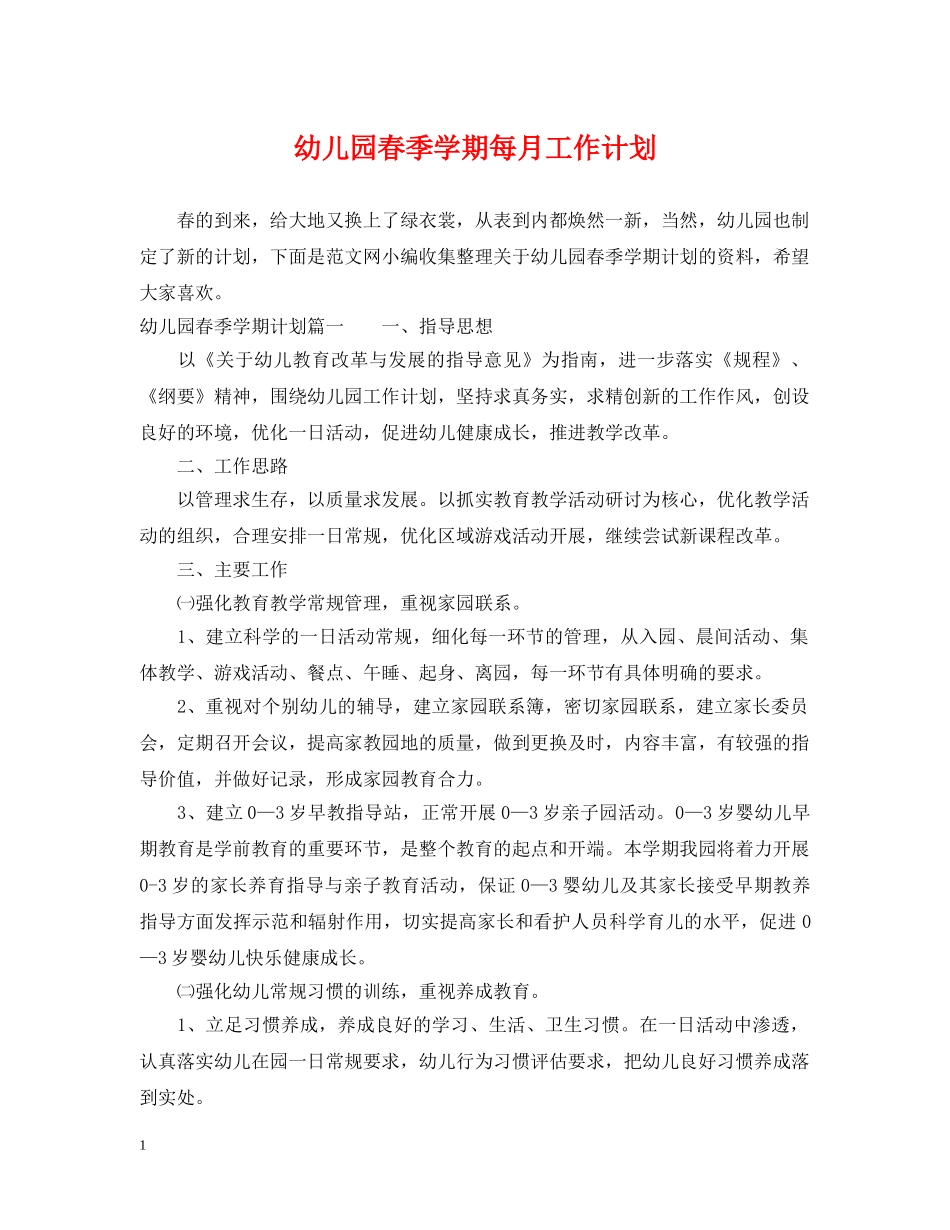 幼儿园春季学期每月工作计划

春的到来，给大地又换上了绿衣裳，从表到内都焕然一新，当然，幼儿园也制定了新的计划，下面是范文网小编收集整理关于幼儿园春季学期计划的资料，希望大家喜欢。

幼儿园春季学期计划篇一　　一、指导思想

以《关于幼儿教育改革与发展的指导意见》为指南，进一步落实《规程》、《纲要》精神，围绕幼儿园工作计划，坚持求真务实，求精创新的工作作风，创设良好的环境，优化一日活动，促进幼儿健康成长，推进教学改革。

二、工作思路

以管理求生存，以质量求发展。以抓实教育教学活动研讨为核心，优化教学活动的组织，合理安排一日常规，优化区域游戏活动开展，继续尝试新课程改革。

三、主要工作

㈠强化教育教学常规管理，重视家园联系。

1、建立科学的一日活动常规，细化每一环节的管理，从入园、晨间活动、集体教学、游戏活动、餐点、午睡、起身、离园，每一环节有具体明确的要求。

2、重视对个别幼儿的辅导，建立家园联系簿，密切家园联系，建立家长委员会，定期召开会议，提高家教园地的质量，做到更换及时，内容丰富，有较强的指导价值，并做好记录，形成家园教育合力。

3、建立0—3岁早教指导站，正常开展0—3岁亲子园活动。0—3岁婴幼儿早期教育是学前教育的重要环节，是整个教育的起点和开端。本学期我园将着力开展0-3岁的家长养育指导与亲子教育活动，保证0—3婴幼儿及其家长接受早期教养指导方面发挥示范和辐射作用，切实提高家长和看护人员科学育儿的水平，促进0—3岁婴幼儿快乐健康成长。

㈡强化幼儿常规习惯的训练，重视养成教育。

1、立足习惯养成，养成良好的学习、生活、卫生习惯。在一日活动中渗透，认真落实幼儿在园一日常规要求，幼儿行为习惯评估要求，把幼儿良好习惯养成落到实处。

1